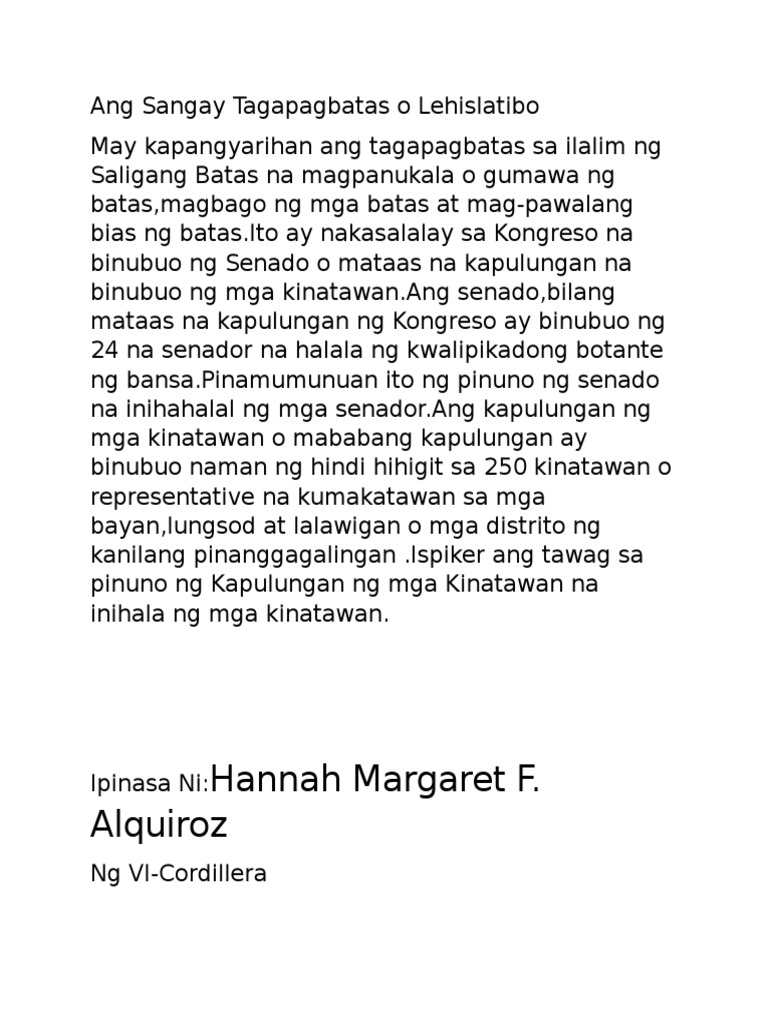 Ang Sangay Tagapagbatas o Lehislatibo

May kapangyarihan ang tagapagbatas sa ilalim ng Saligang Batas na magpanukala o gumawa ng batas,magbago ng mga batas at mag-pawalang bias ng batas.Ito ay nakasalalay sa Kongreso na binubuo ng Senado o mataas na kapulungan na binubuo ng mga kinatawan.Ang senado,bilang mataas na kapulungan ng Kongreso ay binubuo ng 24 na senador na halala ng kwalipikadong botante ng bansa.Pinamumunuan ito ng pinuno ng senado na inihahalal ng mga senador.Ang kapulungan ng mga kinatawan o mababang kapulungan ay binubuo naman ng hindi hihigit sa 250 kinatawan o representative na kumakatawan sa mga bayan,lungsod at lalawigan o mga distrito ng kanilang pinanggagalingan .Ispiker ang tawag sa pinuno ng Kapulungan ng mga Kinatawan na inihala ng mga kinatawan.

Ipinasa Ni:Hannah Margaret F. Alquiroz

Ng VI-Cordillera